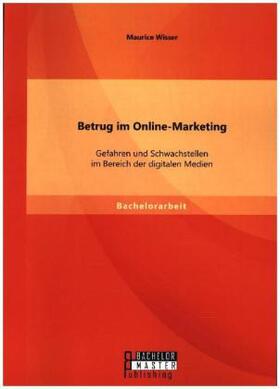 Maurice Wisser

Betrug im Online-Marketing

Gefahren und Schwachstellen im Bereich der digitalen Medien

Bachelorarbeit

BACHELOR
MASTER
Publishing